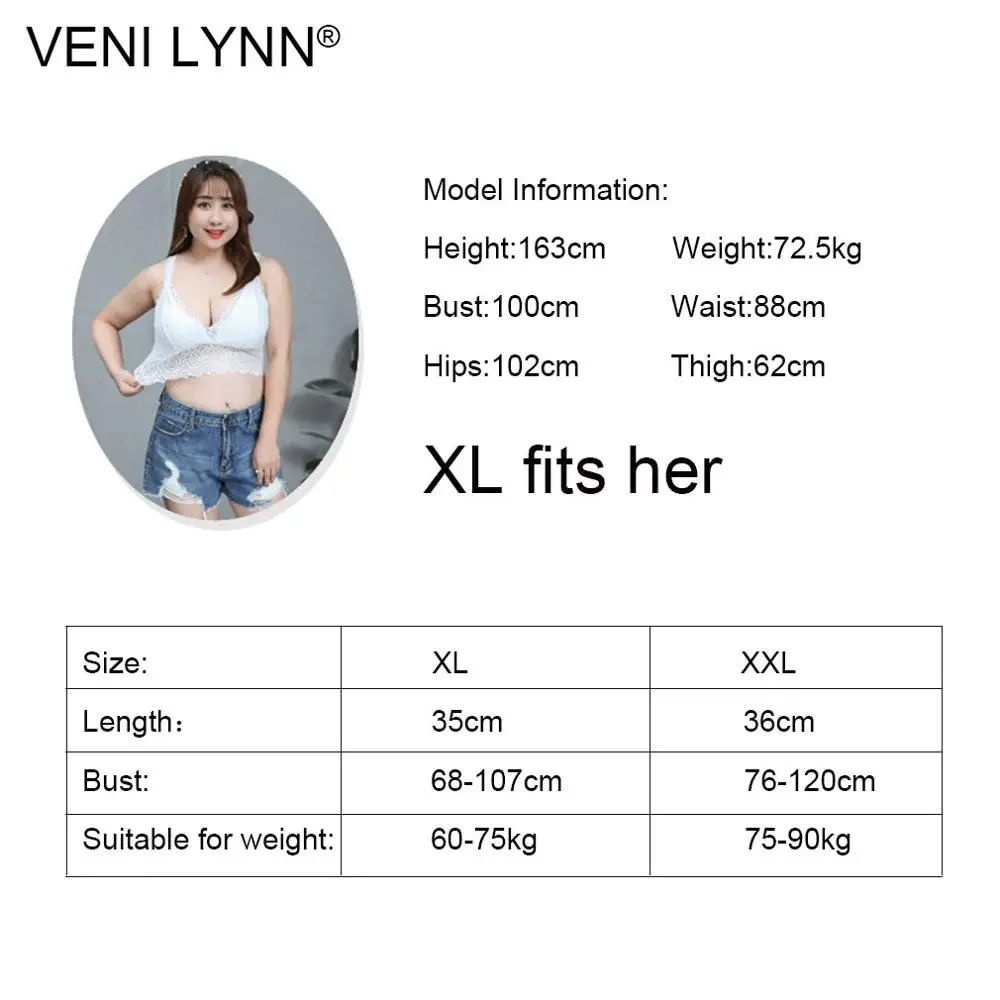 VENI LYNN®

Model Information:

Height:163cm Weight:72.5kg

Bust:100cm Waist:88cm

Hips:102cm Thigh:62cm

XL fits her

| Size: | XL | XXL |
|---|---|---|
| Length： | 35cm | 36cm |
| Bust: | 68-107cm | 76-120cm |
| Suitable for weight: | 60-75kg | 75-90kg |